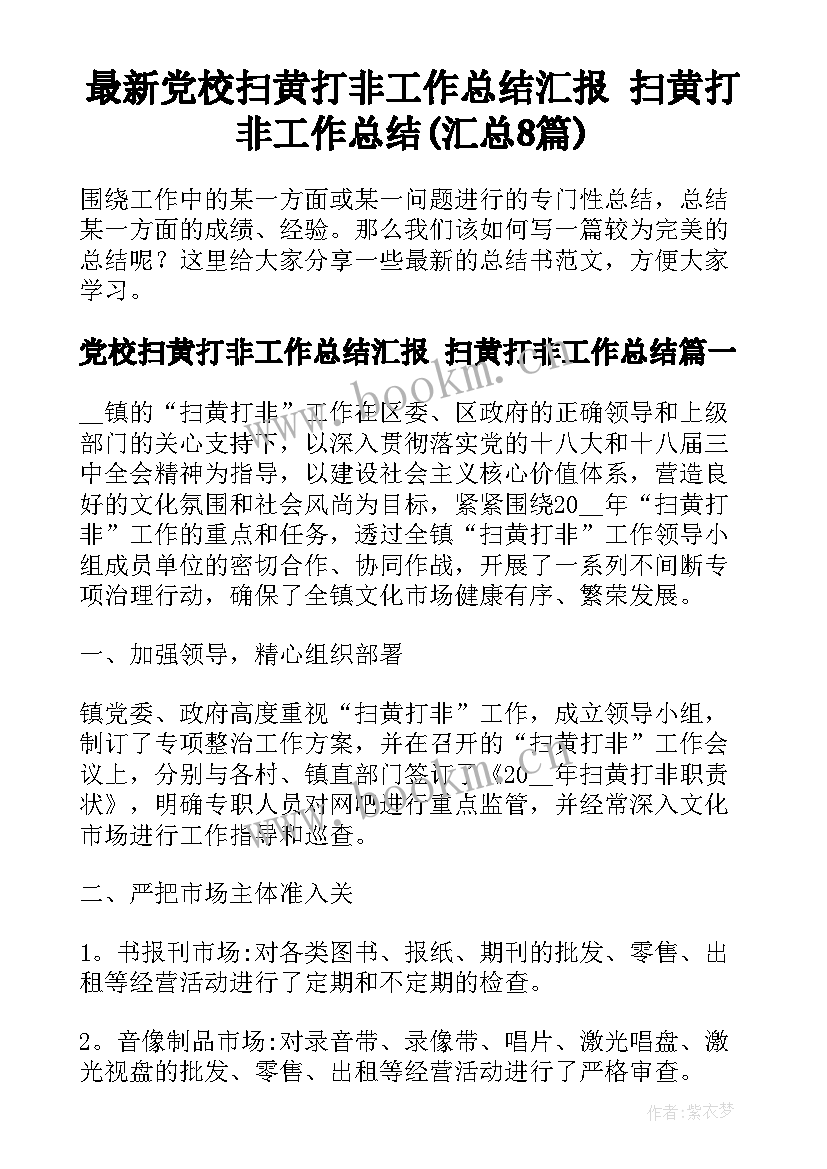 最新党校扫黄打非工作总结汇报 扫黄打非工作总结(汇总8篇)

围绕工作中的某一方面或某一问题进行的专门性总结，总结某一方面的成绩、经验。那么我们该如何写一篇较为完美的总结呢？这里给大家分享一些最新的总结书范文，方便大家学习。

党校扫黄打非工作总结汇报 扫黄打非工作总结篇一

www.bookm.cn

__镇的“扫黄打非”工作在区委、区政府的正确领导和上级部门的关心支持下，以深入贯彻落实党的十八大和十八届三中全会精神为指导，以建设社会主义核心价值体系，营造良好的文化氛围和社会风尚为目标，紧紧围绕20__年“扫黄打非”工作的重点和任务，透过全镇“扫黄打非”工作领导小组成员单位的密切合作、协同作战，开展了一系列不间断专项治理行动，确保了全镇文化市场健康有序、繁荣发展。

一、加强领导，精心组织部署

镇党委、政府高度重视“扫黄打非”工作，成立领导小组，制订了专项整治工作方案，并在召开的“扫黄打非”工作会议上，分别与各村、镇直部门签订了《20__年扫黄打非职责状》，明确专职人员对网吧进行重点监管，并经常深入文化市场进行工作指导和巡查。

二、严把市场主体准入关

1。书报刊市场:对各类图书、报纸、期刊的批发、零售、出租等经营活动进行了定期和不定期的检查。

2。音像制品市场:对录音带、录像带、唱片、激光唱盘、激光视盘的批发、零售、出租等经营活动进行了严格审查。

作者:紫衣梦